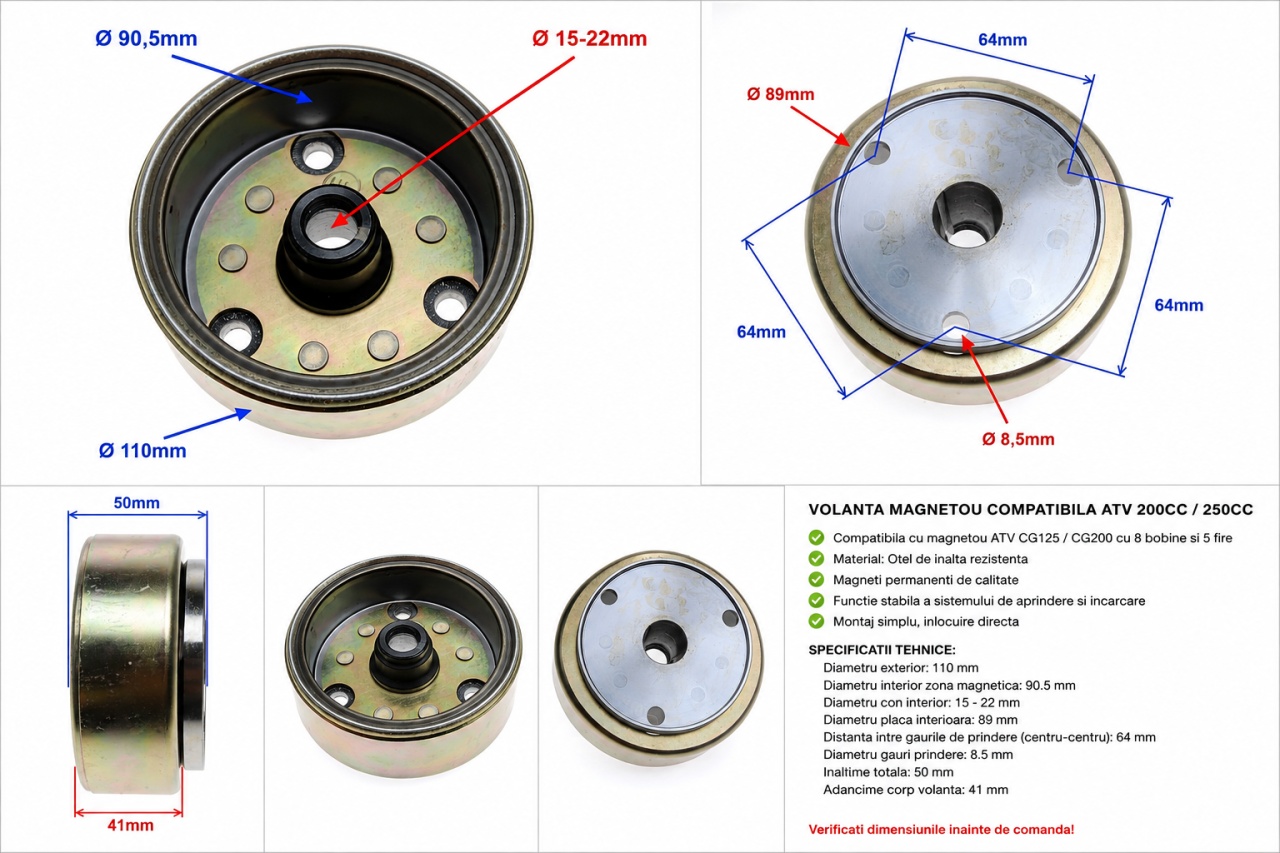 Ø 90,5mm

Ø 15-22mm

Ø 110mm

64mm

Ø 89mm

64mm

64mm

Ø 8,5mm

50mm

41mm

VOLANTA MAGNETOU COMPATIBILA ATV 200CC / 250CC

Compatibila cu magnetou ATV CG125 / CG200 cu 8 bobine si 5 fire
Material: Otel de inalta rezistenta
Magneti permanenti de calitate
Functie stabila a sistemului de aprindere si incarcare
Montaj simplu, inlocuire directa

SPECIFICATII TEHNICE:
Diametru exterior: 110 mm
Diametru interior zona magnetica: 90.5 mm
Diametru con interior: 15 - 22 mm
Diametru placa interioara: 89 mm
Distanta intre gaurile de prindere (centru-centru): 64 mm
Diametru gauri prindere: 8.5 mm
Inaltime totala: 50 mm
Adancime corp volanta: 41 mm

Verificati dimensiunile inainte de comanda!